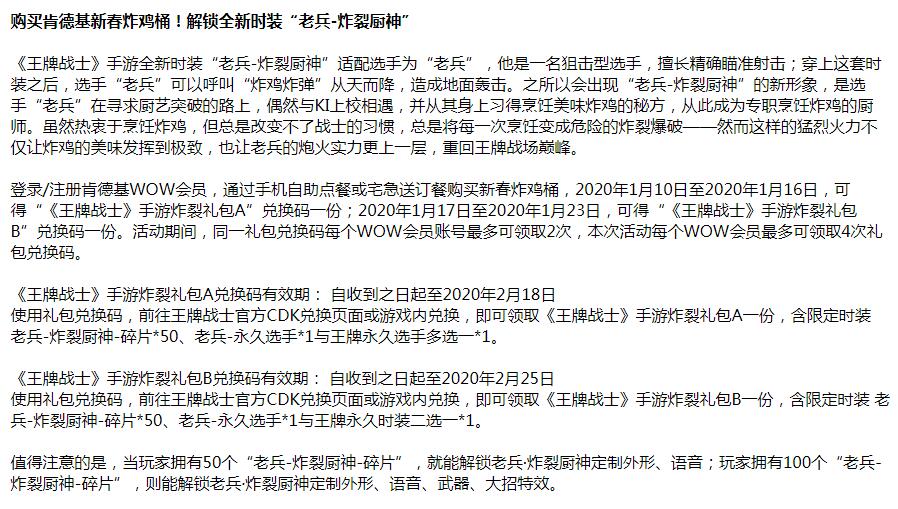 购买肯德基新春炸鸡桶！解锁全新时装“老兵-炸裂厨神”

《王牌战士》手游全新时装“老兵-炸裂厨神”适配选手为“老兵”，他是一名狙击型选手，擅长精确瞄准射击；穿上这套时装之后，选手“老兵”可以呼叫“炸鸡炸弹”从天而降，造成地面轰击。之所以会出现“老兵-炸裂厨神”的新形象，是选手“老兵”在寻求厨艺突破的路上，偶然与KI上校相遇，并从其身上习得烹饪美味炸鸡的秘方，从此成为专职烹饪炸鸡的厨师。虽然热衷于烹饪炸鸡，但总是改变不了战士的习惯，总是将每一次烹饪变成危险的炸裂爆破——然而这样的猛烈火力不仅让炸鸡的美味发挥到极致，也让老兵的炮火实力更上一层，重回王牌战场巅峰。

登录/注册肯德基WOW会员，通过手机自助点餐或宅急送订餐购买新春炸鸡桶，2020年1月10日至2020年1月16日，可得“《王牌战士》手游炸裂礼包A”兑换码一份；2020年1月17日至2020年1月23日，可得“《王牌战士》手游炸裂礼包B”兑换码一份。活动期间，同一礼包兑换码每个WOW会员账号最多可领取2次，本次活动每个WOW会员最多可领取4次礼包兑换码。

《王牌战士》手游炸裂礼包A兑换码有效期： 自收到之日起至2020年2月18日
使用礼包兑换码，前往王牌战士官方CDK兑换页面或游戏内兑换，即可领取《王牌战士》手游炸裂礼包A一份，含限定时装老兵-炸裂厨神-碎片*50、老兵-永久选手*1与王牌永久选手多选一*1。

《王牌战士》手游炸裂礼包B兑换码有效期： 自收到之日起至2020年2月25日
使用礼包兑换码，前往王牌战士官方CDK兑换页面或游戏内兑换，即可领取《王牌战士》手游炸裂礼包B一份，含限定时装 老兵-炸裂厨神-碎片*50、老兵-永久选手*1与王牌永久时装二选一*1。

值得注意的是，当玩家拥有50个“老兵-炸裂厨神-碎片”，就能解锁老兵·炸裂厨神定制外形、语音；玩家拥有100个“老兵-炸裂厨神-碎片”，则能解锁老兵·炸裂厨神定制外形、语音、武器、大招特效。